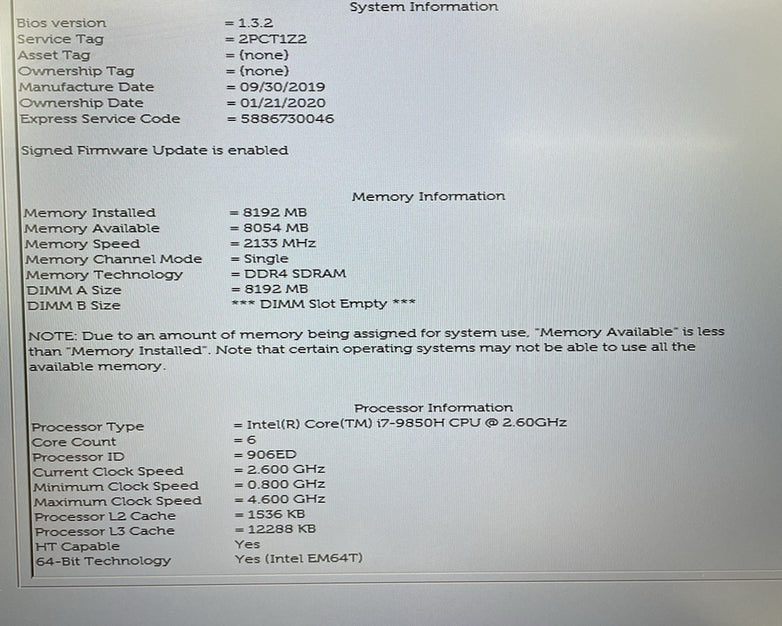 System Information

Bios version = 1.3.2
Service Tag = 2PCT1Z2
Asset Tag = (none)
Ownership Tag = (none)
Manufacture Date = 09/30/2019
Ownership Date = 01/21/2020
Express Service Code = 5886730046

Signed Firmware Update is enabled

Memory Information

Memory Installed = 8192 MB
Memory Available = 8054 MB
Memory Speed = 2133 MHz
Memory Channel Mode = Single
Memory Technology = DDR4 SDRAM
DIMM A Size = 8192 MB
DIMM B Size *** DIMM Slot Empty ***

NOTE: Due to an amount of memory being assigned for system use, "Memory Available" is less than "Memory Installed". Note that certain operating systems may not be able to use all the available memory.

Processor Information

Processor Type = Intel(R) Core(TM) i7-9850H CPU @ 2.60GHz
Core Count = 6
Processor ID = 906ED
Current Clock Speed = 2.600 GHz
Minimum Clock Speed = 0.800 GHz
Maximum Clock Speed = 4.600 GHz
Processor L2 Cache = 1536 KB
Processor L3 Cache = 12288 KB
HT Capable Yes
64-Bit Technology Yes (Intel EM64T)